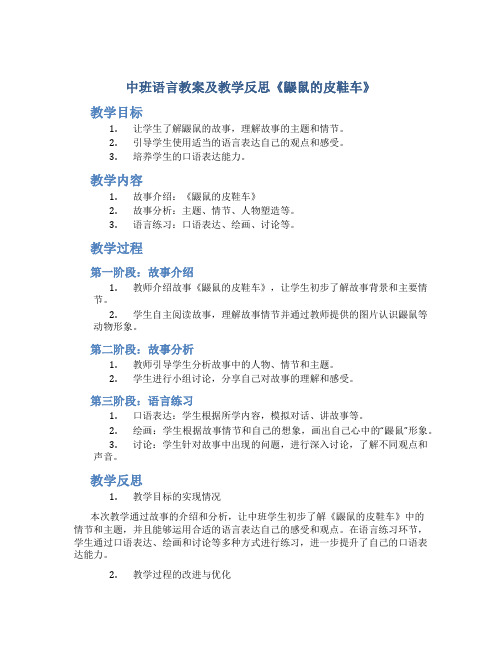 中班语言教案及教学反思《鼹鼠的皮鞋车》

教学目标

1. 让学生了解鼹鼠的故事，理解故事的主题和情节。
2. 引导学生使用适当的语言表达自己的观点和感受。
3. 培养学生的口语表达能力。

教学内容

1. 故事介绍：《鼹鼠的皮鞋车》
2. 故事分析：主题、情节、人物塑造等。
3. 语言练习：口语表达、绘画、讨论等。

教学过程

第一阶段：故事介绍

1. 教师介绍故事《鼹鼠的皮鞋车》，让学生初步了解故事背景和主要情节。
2. 学生自主阅读故事，理解故事情节并通过教师提供的图片认识鼹鼠等动物形象。

第二阶段：故事分析

1. 教师引导学生分析故事中的人物、情节和主题。
2. 学生进行小组讨论，分享自己对故事的理解和感受。

第三阶段：语言练习

1. 口语表达：学生根据所学内容，模拟对话、讲故事等。
2. 绘画：学生根据故事情节和自己的想象，画出自己心中的“鼹鼠”形象。
3. 讨论：学生针对故事中出现的问题，进行深入讨论，了解不同观点和声音。

教学反思

1. 教学目标的实现情况

本次教学通过故事的介绍和分析，让中班学生初步了解《鼹鼠的皮鞋车》中的情节和主题，并且能够运用合适的语言表达自己的感受和观点。在语言练习环节，学生通过口语表达、绘画和讨论等多种方式进行练习，进一步提升了自己的口语表达能力。

2. 教学过程的改进与优化